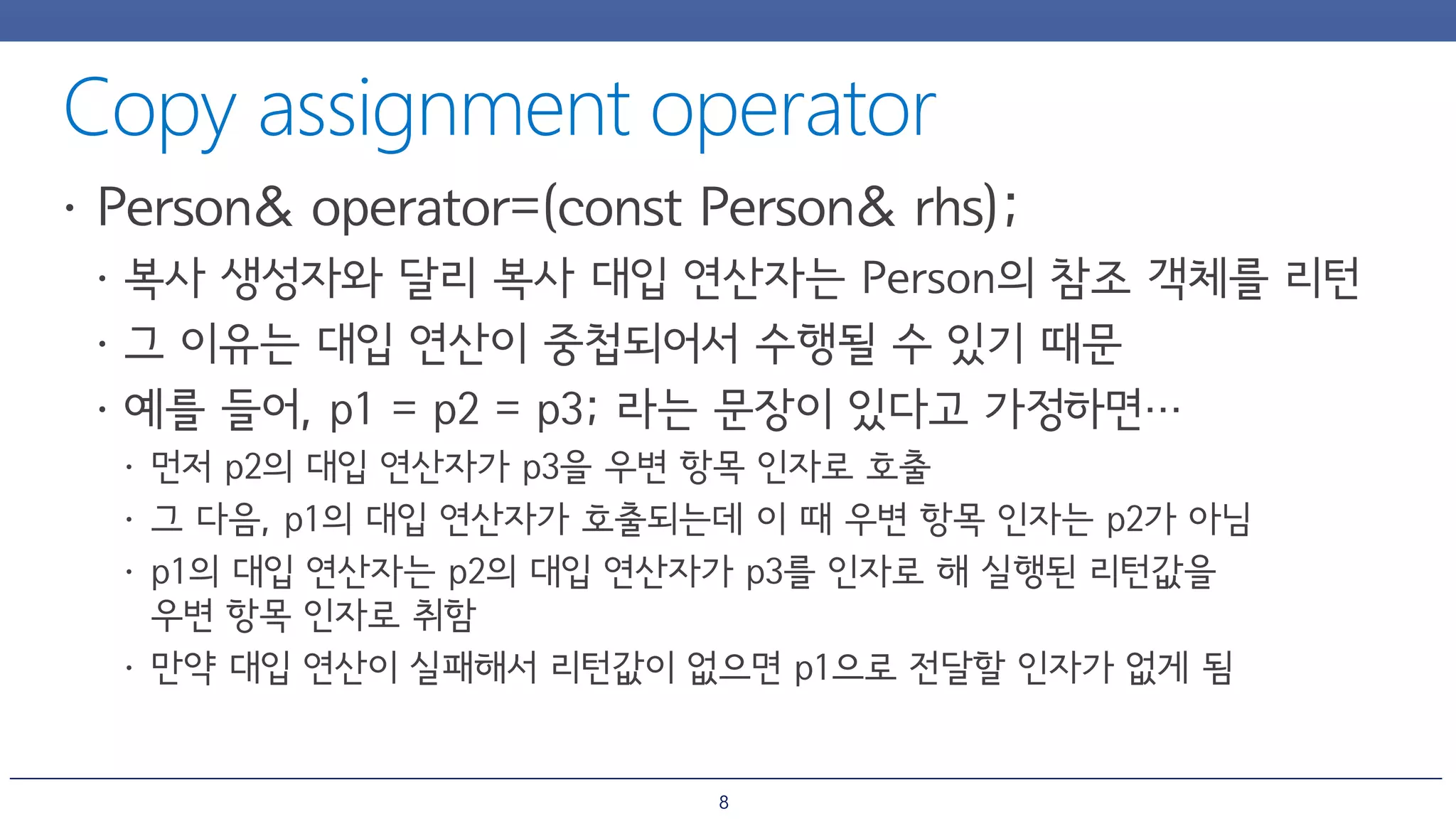 Copy assignment operator

• Person& operator=(const Person& rhs);

• 복사 생성자와 달리 복사 대입 연산자는 Person의 참조 객체를 리턴

• 그 이유는 대입 연산이 중첩되어서 수행될 수 있기 때문

• 예를 들어, p1 = p2 = p3; 라는 문장이 있다고 가정하면…

• 먼저 p2의 대입 연산자가 p3을 우변 항목 인자로 호출

• 그 다음, p1의 대입 연산자가 호출되는데 이 때 우변 항목 인자는 p2가 아님

• p1의 대입 연산자는 p2의 대입 연산자가 p3를 인자로 해 실행된 리턴값을 우변 항목 인자로 취함

• 만약 대입 연산이 실패해서 리턴값이 없으면 p1으로 전달할 인자가 없게 됨

8